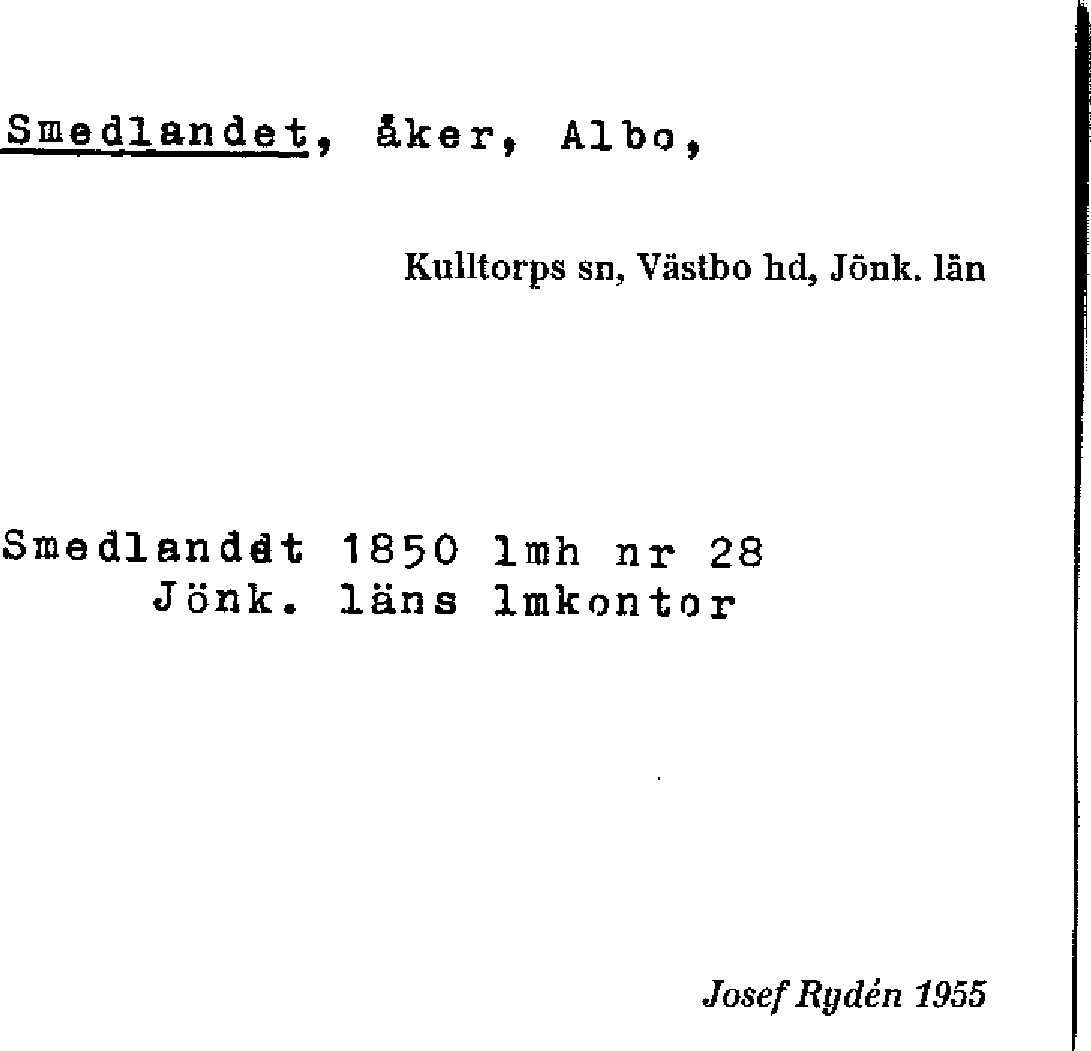 Smedlandet, åker, Albo,

Kulltorps sn, Västbo hd, Jönk. län

Smedlandet 1850 lmh nr 28
Jönk. läns lmkontor

Josef Rydén 1955